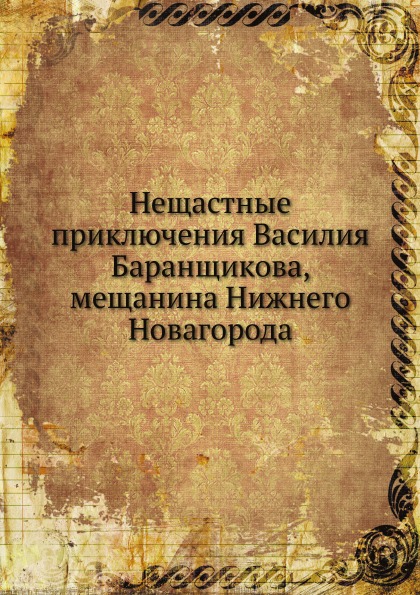 Нещастные приключения Василия Баранщикова, мещанина Нижнего Новагорода